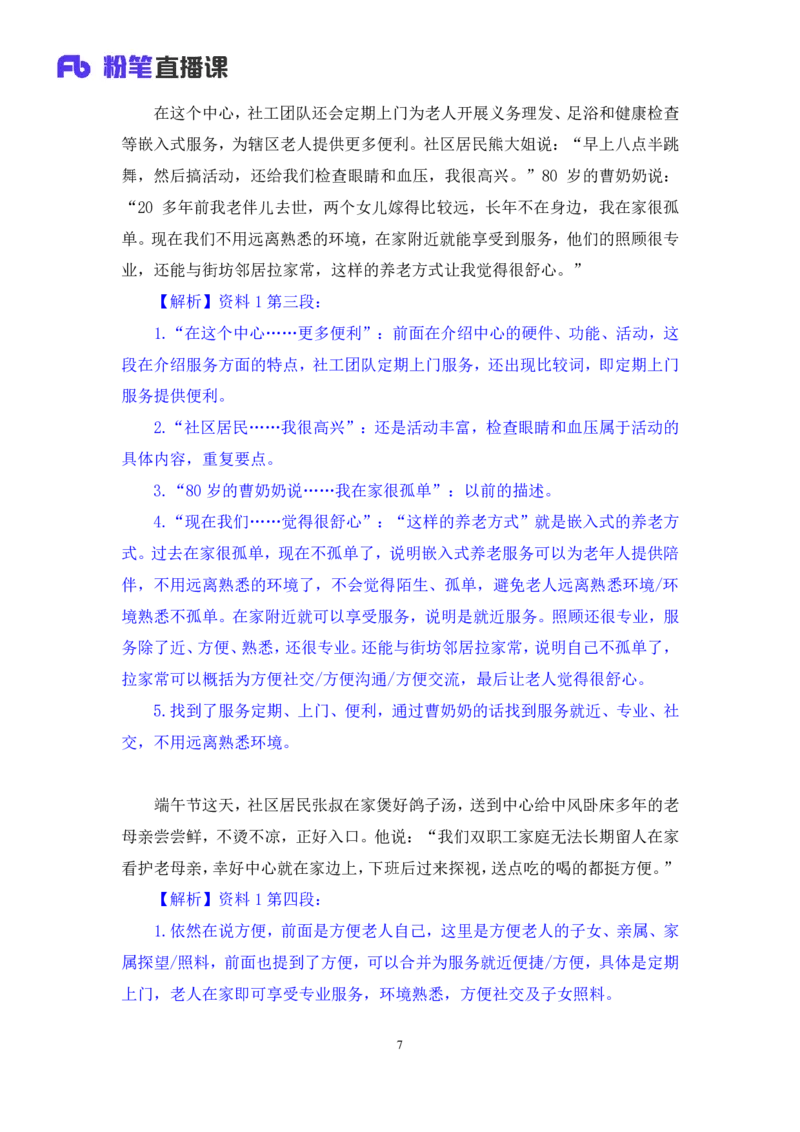 Fb 粉笔直播课

在这个中心，社工团队还会定期上门为老人开展义务理发、足浴和健康检查等嵌入式服务，为辖区老人提供更多便利。社区居民熊大姐说：“早上八点半跳舞，然后搞活动，还给我们检查眼睛和血压，我很高兴。”80 岁的曹奶奶说：“20 多年前我老伴儿去世，两个女儿嫁得比较远，长年不在身边，我在家很孤单。现在我们不用远离熟悉的环境，在家附近就能享受到服务，他们的照顾很专业，还能与街坊邻居拉家常，这样的养老方式让我觉得很舒心。”

【解析】资料 1 第三段：

1.“在这个中心……更多便利”：前面在介绍中心的硬件、功能、活动，这段在介绍服务方面的特点，社工团队定期上门服务，还出现比较词，即定期上门服务提供便利。

2.“社区居民……我很高兴”：还是活动丰富，检查眼睛和血压属于活动的具体内容，重复要点。

3.“80 岁的曹奶奶说……我在家很孤单”：以前的描述。

4.“现在我们……觉得很舒心”：“这样的养老方式”就是嵌入式的养老方式。过去在家很孤单，现在不孤单了，说明嵌入式养老服务可以为老年人提供陪伴，不用远离熟悉的环境了，不会觉得陌生、孤单，避免老人远离熟悉环境/环境熟悉不孤单。在家附近就可以享受服务，说明是就近服务。照顾还很专业，服务除了近、方便、熟悉，还很专业。还能与街坊邻居拉家常，说明自己不孤单了，拉家常可以概括为方便社交/方便沟通/方便交流，最后让老人觉得很舒心。

5.找到了服务定期、上门、便利，通过曹奶奶的话找到服务就近、专业、社交，不用远离熟悉环境。

端午节这天，社区居民张叔在家煲好鸽子汤，送到中心给中风卧床多年的老母亲尝尝鲜，不烫不凉，正好入口。他说：“我们双职工家庭无法长期留人在家看护老母亲，幸好中心就在家边上，下班后过来探视，送点吃的喝的都挺方便。”

【解析】资料 1 第四段：

1.依然在说方便，前面是方便老人自己，这里是方便老人的子女、亲属、家属探望/照料，前面也提到了方便，可以合并为服务就近便捷/方便，具体是定期上门，老人在家即可享受专业服务，环境熟悉，方便社交及子女照料。

7